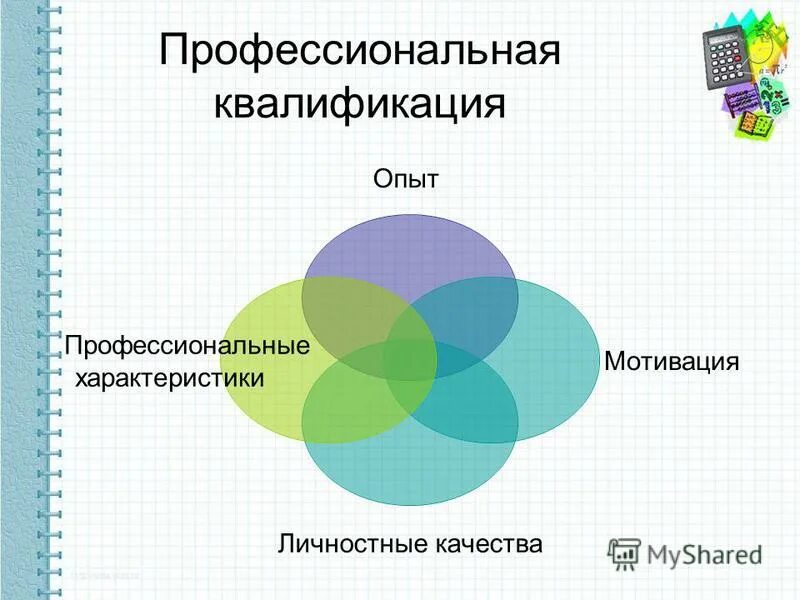 Профессиональная квалификация

Опыт

Профессиональные характеристики

Мотивация

Личностные качества

MyShared